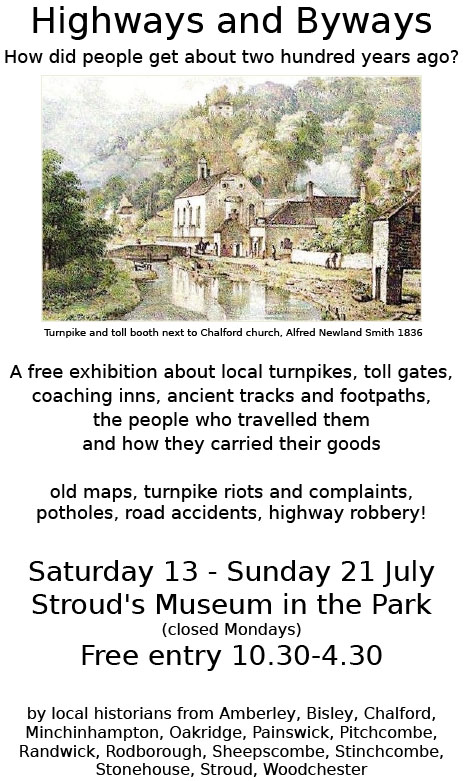 Highways and Byways
How did people get about two hundred years ago?

Turnpike and toll booth next to Chalford church, Alfred Newland Smith 1836

A free exhibition about local turnpikes, toll gates, coaching inns, ancient tracks and footpaths, the people who travelled them and how they carried their goods

old maps, turnpike riots and complaints, potholes, road accidents, highway robbery!

Saturday 13 - Sunday 21 July
Stroud's Museum in the Park
(closed Mondays)
Free entry 10.30-4.30

by local historians from Amberley, Bisley, Chalford, Minchinhampton, Oakridge, Painswick, Pitchcombe, Randwick, Rodborough, Sheepscombe, Stinchcombe, Stonehouse, Stroud, Woodchester